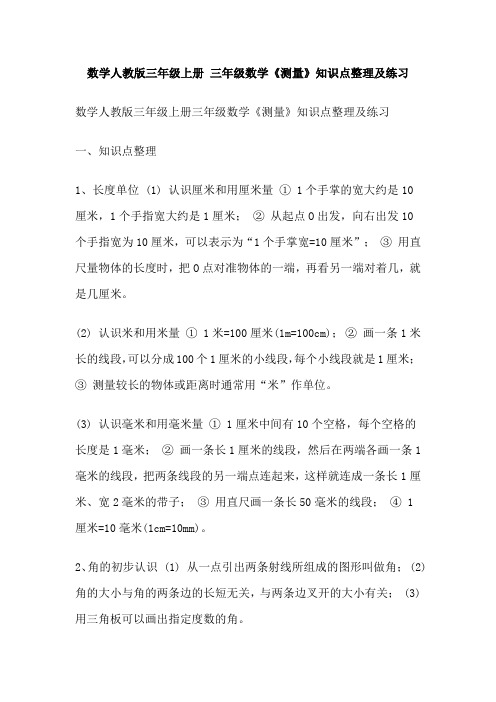 数学人教版三年级上册 三年级数学《测量》知识点整理及练习

数学人教版三年级上册三年级数学《测量》知识点整理及练习

一、知识点整理

1、长度单位 (1) 认识厘米和用厘米量 ① 1个手掌的宽大约是10厘米，1个手指宽大约是1厘米； ② 从起点0出发，向右出发10个手指宽为10厘米，可以表示为“1个手掌宽=10厘米”； ③ 用直尺量物体的长度时，把0点对准物体的一端，再看另一端对着几，就是几厘米。

(2) 认识米和用米量 ① 1米=100厘米(1m=100cm)； ② 画一条1米长的线段,可以分成100个1厘米的小线段,每个小线段就是1厘米； ③ 测量较长的物体或距离时通常用“米”作单位。

(3) 认识毫米和用毫米量 ① 1厘米中间有10个空格，每个空格的长度是1毫米； ② 画一条长1厘米的线段，然后在两端各画一条1毫米的线段，把两条线段的另一端点连起来，这样就连成一条长1厘米、宽2毫米的带子； ③ 用直尺画一条长50毫米的线段； ④ 1厘米=10毫米(1cm=10mm)。

2、角的初步认识 (1) 从一点引出两条射线所组成的图形叫做角; (2) 角的大小与角的两条边的长短无关，与两条边叉开的大小有关; (3) 用三角板可以画出指定度数的角。